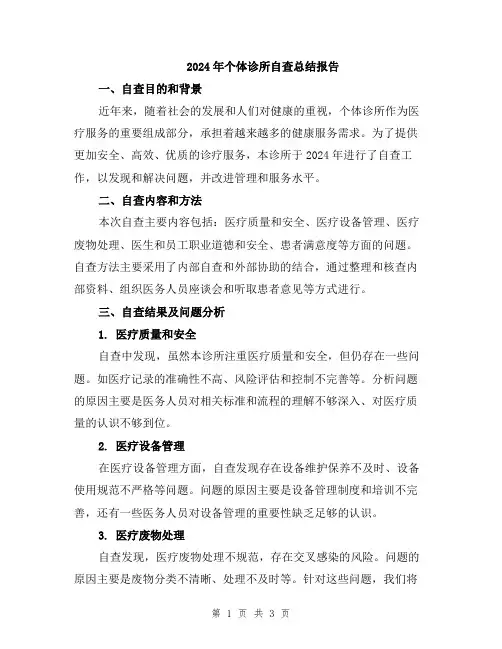 2024年个体诊所自查总结报告

一、自查目的和背景

近年来，随着社会的发展和人们对健康的重视，个体诊所作为医疗服务的重要组成部分，承担着越来越多的健康服务需求。为了提供更加安全、高效、优质的诊疗服务，本诊所于2024年进行了自查工作，以发现和解决问题，并改进管理和服务水平。

二、自查内容和方法

本次自查主要内容包括：医疗质量和安全、医疗设备管理、医疗废物处理、医生和员工职业道德和安全、患者满意度等方面的问题。自查方法主要采用了内部自查和外部协助的结合，通过整理和核查内部资料、组织医务人员座谈会和听取患者意见等方式进行。

三、自查结果及问题分析

1. 医疗质量和安全

自查中发现，虽然本诊所注重医疗质量和安全，但仍存在一些问题。如医疗记录的准确性不高、风险评估和控制不完善等。分析问题的原因主要是医务人员对相关标准和流程的理解不够深入、对医疗质量的认识不够到位。

2. 医疗设备管理

在医疗设备管理方面，自查发现存在设备维护保养不及时、设备使用规范不严格等问题。问题的原因主要是设备管理制度和培训不完善，还有一些医务人员对设备管理的重要性缺乏足够的认识。

3. 医疗废物处理

自查发现，医疗废物处理不规范，存在交叉感染的风险。问题的原因主要是废物分类不清晰、处理不及时等。针对这些问题，我们将

第 1 页 共 3 页